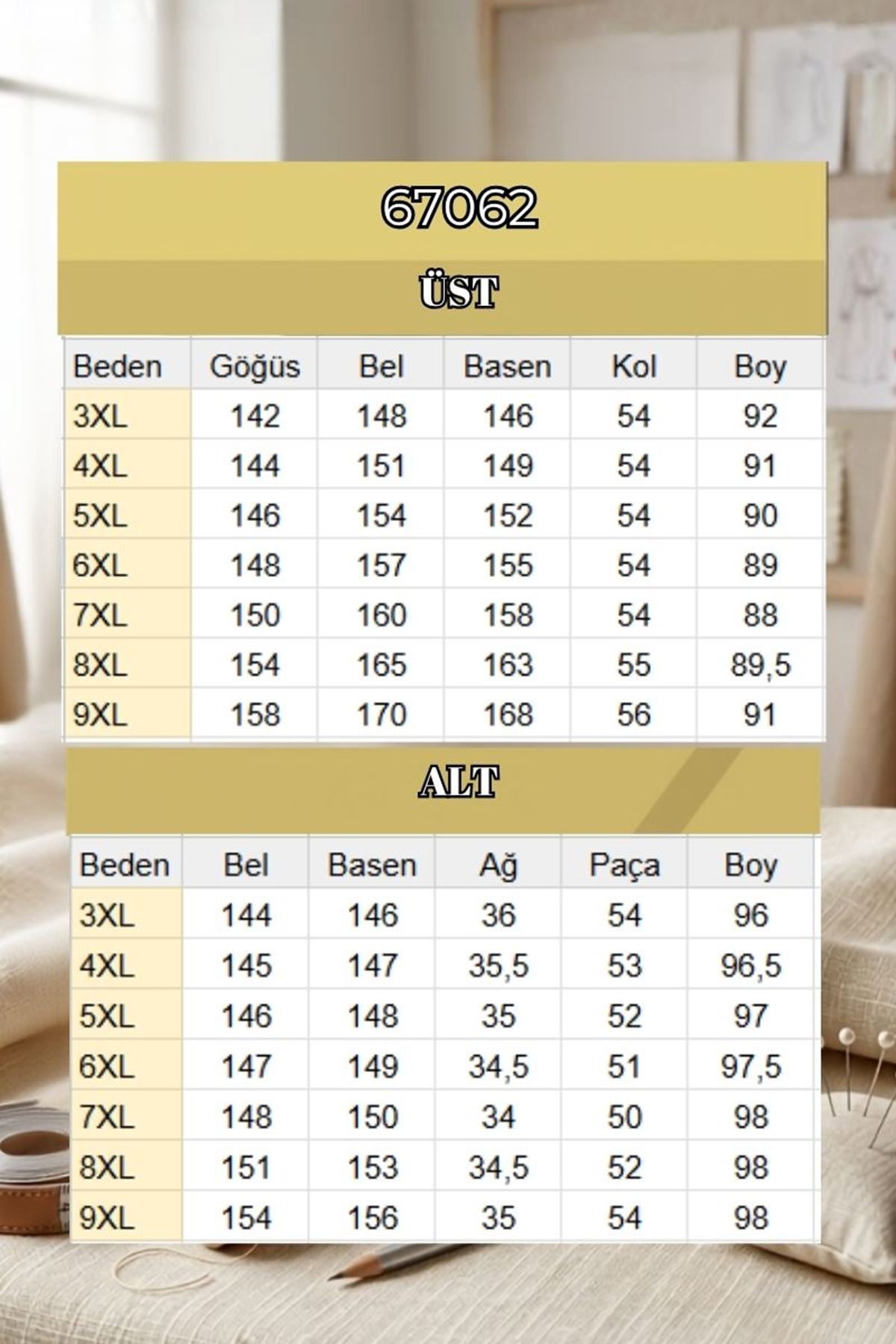 67062

ÜST

| Beden | Göğüs | Bel | Basen | Kol | Boy |
|---|---|---|---|---|---|
| 3XL | 142 | 148 | 146 | 54 | 92 |
| 4XL | 144 | 151 | 149 | 54 | 91 |
| 5XL | 146 | 154 | 152 | 54 | 90 |
| 6XL | 148 | 157 | 155 | 54 | 89 |
| 7XL | 150 | 160 | 158 | 54 | 88 |
| 8XL | 154 | 165 | 163 | 55 | 89,5 |
| 9XL | 158 | 170 | 168 | 56 | 91 |

ALT

| Beden | Bel | Basen | Ağ | Paça | Boy |
|---|---|---|---|---|---|
| 3XL | 144 | 146 | 36 | 54 | 96 |
| 4XL | 145 | 147 | 35,5 | 53 | 96,5 |
| 5XL | 146 | 148 | 35 | 52 | 97 |
| 6XL | 147 | 149 | 34,5 | 51 | 97,5 |
| 7XL | 148 | 150 | 34 | 50 | 98 |
| 8XL | 151 | 153 | 34,5 | 52 | 98 |
| 9XL | 154 | 156 | 35 | 54 | 98 |